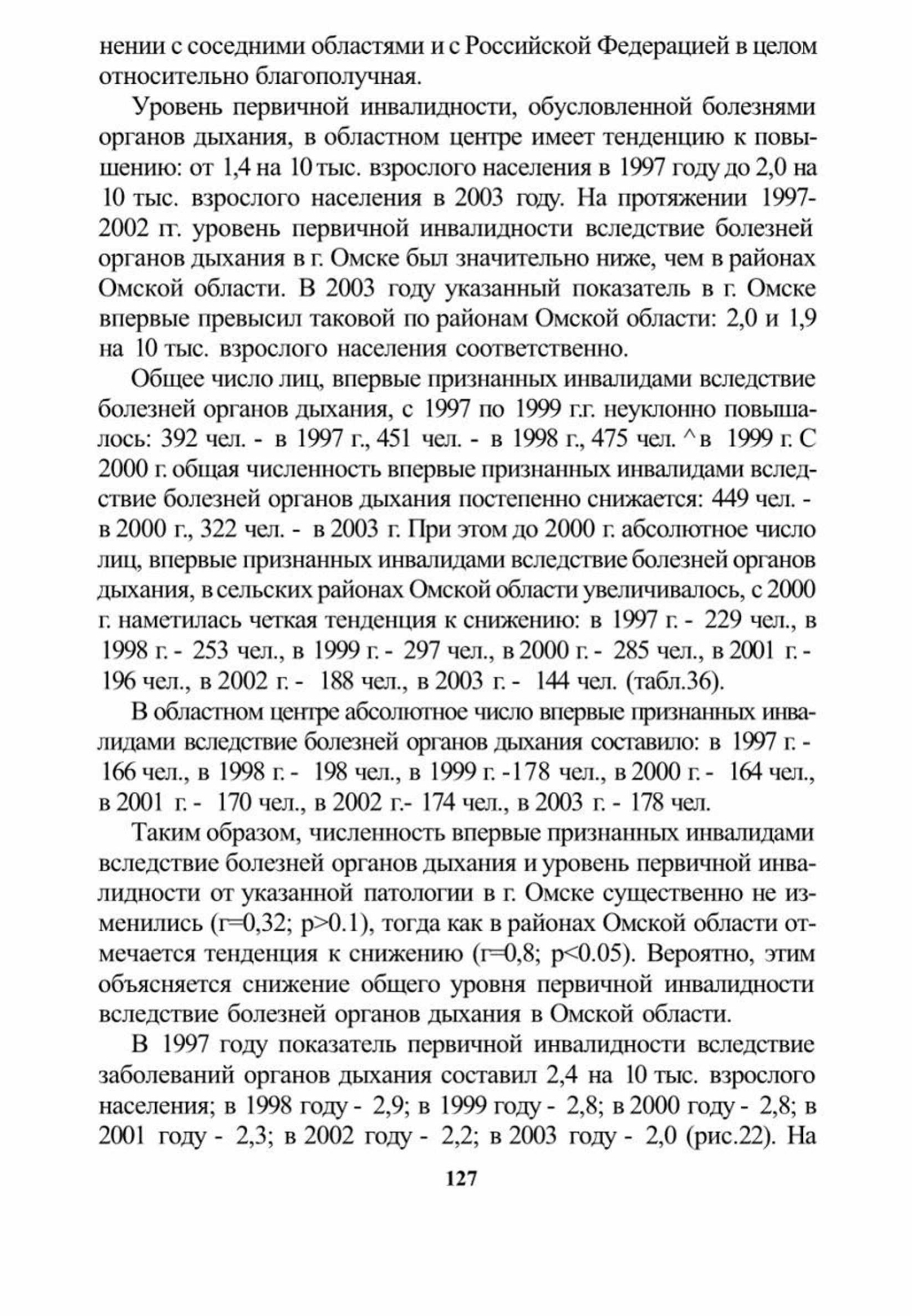 нении с соседними областями и с Российской Федерацией в целом относительно благополучная.

Уровень первичной инвалидности, обусловленной болезнями органов дыхания, в областном центре имеет тенденцию к повышению: от 1,4 на 10 тыс. взрослого населения в 1997 году до 2,0 на 10 тыс. взрослого населения в 2003 году. На протяжении 1997-2002 гг. уровень первичной инвалидности вследствие болезней органов дыхания в г. Омске был значительно ниже, чем в районах Омской области. В 2003 году указанный показатель в г. Омске впервые превысил таковой по районам Омской области: 2,0 и 1,9 на 10 тыс. взрослого населения соответственно.

Общее число лиц, впервые признанных инвалидами вследствие болезней органов дыхания, с 1997 по 1999 г.г. неуклонно повышалось: 392 чел. - в 1997 г., 451 чел. - в 1998 г., 475 чел. ^ в 1999 г. С 2000 г. общая численность впервые признанных инвалидами вследствие болезней органов дыхания постепенно снижается: 449 чел. - в 2000 г., 322 чел. - в 2003 г. При этом до 2000 г. абсолютное число лиц, впервые признанных инвалидами вследствие болезней органов дыхания, в сельских районах Омской области увеличивалось, с 2000 г. наметилась четкая тенденция к снижению: в 1997 г. - 229 чел., в 1998 г. - 253 чел., в 1999 г. - 297 чел., в 2000 г. - 285 чел., в 2001 г. - 196 чел., в 2002 г. - 188 чел., в 2003 г. - 144 чел. (табл.36).

В областном центре абсолютное число впервые признанных инвалидами вследствие болезней органов дыхания составило: в 1997 г. - 166 чел., в 1998 г. - 198 чел., в 1999 г. -178 чел., в 2000 г. - 164 чел., в 2001 г. - 170 чел., в 2002 г.- 174 чел., в 2003 г. - 178 чел.

Таким образом, численность впервые признанных инвалидами вследствие болезней органов дыхания и уровень первичной инвалидности от указанной патологии в г. Омске существенно не изменились (r=0,32; p>0.1), тогда как в районах Омской области отмечается тенденция к снижению (r=0,8; p<0.05). Вероятно, этим объясняется снижение общего уровня первичной инвалидности вследствие болезней органов дыхания в Омской области.

В 1997 году показатель первичной инвалидности вследствие заболеваний органов дыхания составил 2,4 на 10 тыс. взрослого населения; в 1998 году - 2,9; в 1999 году - 2,8; в 2000 году - 2,8; в 2001 году - 2,3; в 2002 году - 2,2; в 2003 году - 2,0 (рис.22). На

127